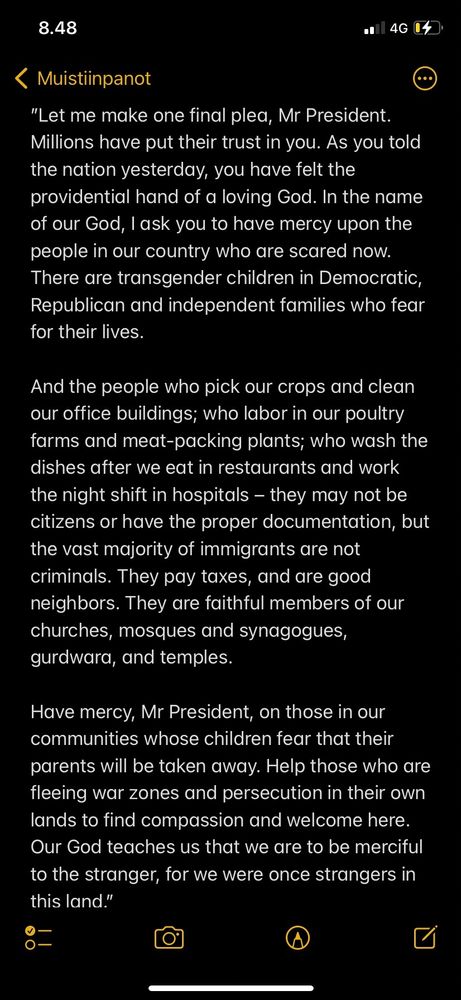 8.48

4G

Muistiinpanot

"Let me make one final plea, Mr President. Millions have put their trust in you. As you told the nation yesterday, you have felt the providential hand of a loving God. In the name of our God, I ask you to have mercy upon the people in our country who are scared now. There are transgender children in Democratic, Republican and independent families who fear for their lives.

And the people who pick our crops and clean our office buildings; who labor in our poultry farms and meat-packing plants; who wash the dishes after we eat in restaurants and work the night shift in hospitals – they may not be citizens or have the proper documentation, but the vast majority of immigrants are not criminals. They pay taxes, and are good neighbors. They are faithful members of our churches, mosques and synagogues, gurdwara, and temples.

Have mercy, Mr President, on those in our communities whose children fear that their parents will be taken away. Help those who are fleeing war zones and persecution in their own lands to find compassion and welcome here. Our God teaches us that we are to be merciful to the stranger, for we were once strangers in this land."